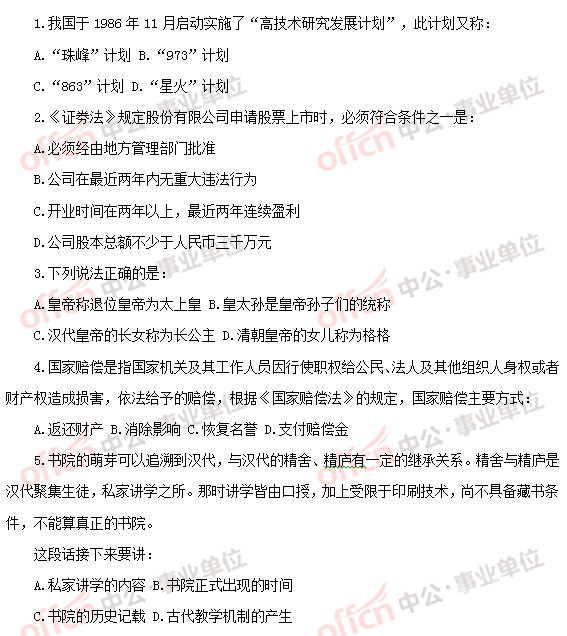 1.我国于 1986 年 11 月启动实施了“高技术研究发展计划”，此计划又称：

A.“珠峰”计划 B.“973”计划

C.“863”计划 D.“星火”计划

2.《证券法》规定股份有限公司申请股票上市时，必须符合条件之一是：

A.必须经由地方管理部门批准

B.公司在最近两年内无重大违法行为

C.开业时间在两年以上，最近两年连续盈利

D.公司股本总额不少于人民币三千万元

3.下列说法正确的是：

A.皇帝称退位皇帝为太上皇 B.皇太孙是皇帝孙子们的统称

C.汉代皇帝的长女称为长公主 D.清朝皇帝的女儿称为格格

4.国家赔偿是指国家机关及其工作人员因行使职权给公民、法人及其他组织人身权或者财产权造成损害，依法给予的赔偿，根据《国家赔偿法》的规定，国家赔偿主要方式：

A.返还财产 B.消除影响 C.恢复名誉 D.支付赔偿金

5.书院的萌芽可以追溯到汉代，与汉代的精舍、精庐有一定的继承关系。精舍与精庐是汉代聚集生徒，私家讲学之所。那时讲学皆由口授，加上受限于印刷技术，尚不具备藏书条件，不能算真正的书院。

这段话接下来要讲：

A.私家讲学的内容 B.书院正式出现的时间

C.书院的历史记载 D.古代教学机制的产生

offcn 中公·事业单位